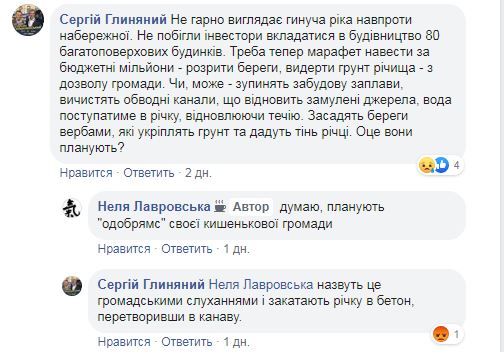 Сергій Глиняний Не гарно виглядає гинуча ріка навпроти набережної. Не побігли інвестори вкладатися в будівництво 80 багатоповерхових будинків. Треба тепер марафет навести за бюджетні мільйони - розрити береги, видерти грунт річища - з дозволу громади. Чи, може - зупинять забудову заплави, вичистять обводні канали, що відновить замулені джерела, вода поступатиме в річку, відновлюючи течію. Засадять береги вербами, які укріплять грунт та дадуть тінь річці. Оце вони планують?

4

Нравится · Ответить · 2 дн.

Неля Лавровська Автор думаю, планують "одобрямс" своєї кишенькової громади

Нравится · Ответить · 1 дн.

Сергій Глиняний Неля Лавровська назвуть це громадськими слуханнями і закатають річку в бетон, перетворивши в канаву.

1

Нравится · Ответить · 1 дн.